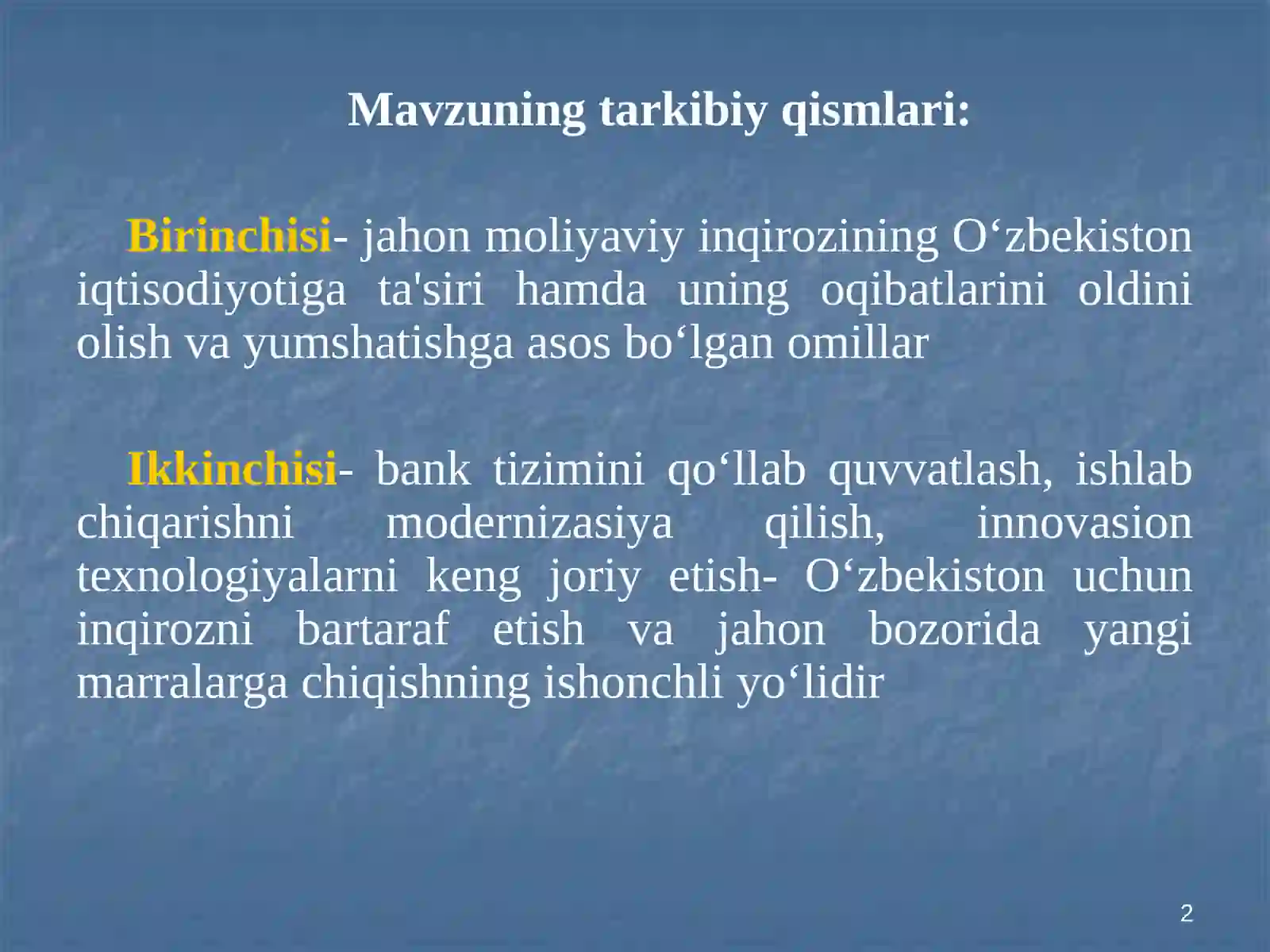 Mavzuning tarkibiy qismlari:

Birinchisi- jahon moliyaviy inqirozining O‘zbekiston iqtisodiyotiga ta'siri hamda uning oqibatlarini oldini olish va yumshatishga asos bo‘lgan omillar

Ikkinchisi- bank tizimini qo‘llab quvvatlash, ishlab chiqarishni modernizasiya qilish, innovasion texnologiyalarni keng joriy etish- O‘zbekiston uchun inqirozni bartaraf etish va jahon bozorida yangi marralarga chiqishning ishonchli yo‘lidir

2